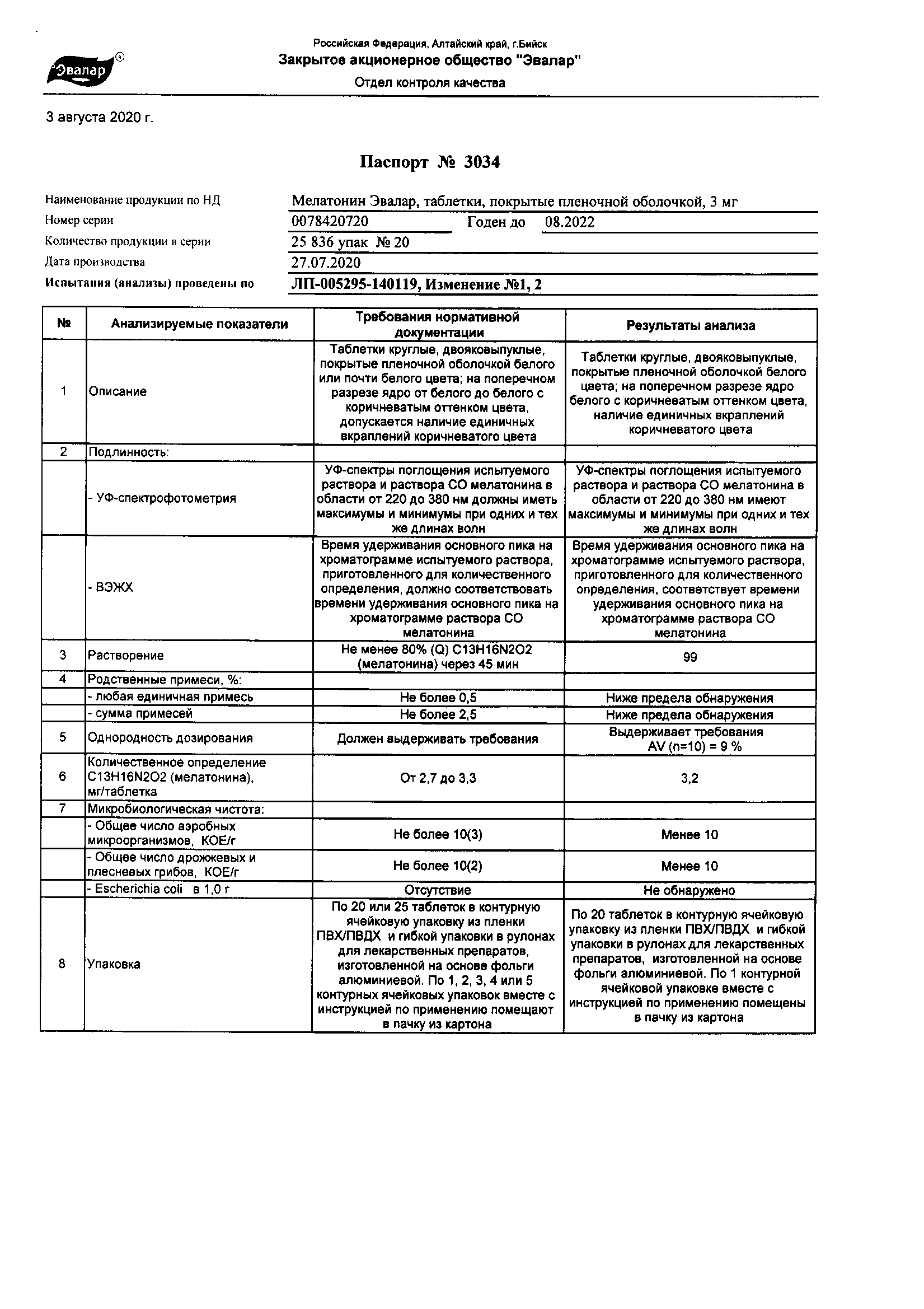 Эвалар

Российская Федерация, Алтайский край, г.Бийск
Закрытое акционерное общество "Эвалар"
Отдел контроля качества

3 августа 2020 г.

Паспорт № 3034

Наименование продукции по НД Мелатонин Эвалар, таблетки, покрытые пленочной оболочкой, 3 мг
Номер серии 0078420720 Годен до 08.2022
Количество продукции в серии 25 836 упак № 20
Дата производства 27.07.2020
Испытания (анализы) проведены по ЛП-005295-140119, Изменение №1, 2

| № | Анализируемые показатели | Требования нормативной документации | Результаты анализа |
|---|---|---|---|
| 1 | Описание | Таблетки круглые, двояковыпуклые, покрытые пленочной оболочкой белого или почти белого цвета; на поперечном разрезе ядро от белого до белого с коричневатым оттенком цвета, допускается наличие единичных вкраплений коричневатого цвета | Таблетки круглые, двояковыпуклые, покрытые пленочной оболочкой белого цвета; на поперечном разрезе ядро белого с коричневатым оттенком цвета, наличие единичных вкраплений коричневатого цвета |
| 2 | Подлинность: | | |
| | - УФ-спектрофотометрия | УФ-спектры поглощения испытуемого раствора и раствора СО мелатонина в области от 220 до 380 нм должны иметь максимумы и минимумы при одних и тех же длинах волн | УФ-спектры поглощения испытуемого раствора и раствора СО мелатонина в области от 220 до 380 нм имеют максимумы и минимумы при одних и тех же длинах волн |
| | - ВЭЖХ | Время удерживания основного пика на хроматограмме испытуемого раствора, приготовленного для количественного определения, должно соответствовать времени удерживания основного пика на хроматограмме раствора СО мелатонина | Время удерживания основного пика на хроматограмме испытуемого раствора, приготовленного для количественного определения, соответствует времени удерживания основного пика на хроматограмме раствора СО мелатонина |
| 3 | Растворение | Не менее 80% (Q) C13H16N2O2 (мелатонина) через 45 мин | 99 |
| 4 | Родственные примеси, %: | | |
| | - любая единичная примесь | Не более 0,5 | Ниже предела обнаружения |
| | - сумма примесей | Не более 2,5 | Ниже предела обнаружения |
| 5 | Однородность дозирования | Должен выдерживать требования | Выдерживает требования AV (n=10) = 9 % |
| 6 | Количественное определение C13H16N2O2 (мелатонина), мг/таблетка | От 2,7 до 3,3 | 3,2 |
| 7 | Микробиологическая чистота: | | |
| | - Общее число аэробных микроорганизмов, КОЕ/г | Не более 10(3) | Менее 10 |
| | - Общее число дрожжевых и плесневых грибов, КОЕ/г | Не более 10(2) | Менее 10 |
| | - Escherichia coli в 1,0 г | Отсутствие | Не обнаружено |
| 8 | Упаковка | По 20 или 25 таблеток в контурную ячейковую упаковку из пленки ПВХ/ПВДХ и гибкой упаковки в рулонах для лекарственных препаратов, изготовленной на основе фольги алюминиевой. По 1, 2, 3, 4 или 5 контурных ячейковых упаковок вместе с инструкцией по применению помещают в пачку из картона | По 20 таблеток в контурную ячейковую упаковку из пленки ПВХ/ПВДХ и гибкой упаковки в рулонах для лекарственных препаратов, изготовленной на основе фольги алюминиевой. По 1 контурной ячейковой упаковке вместе с инструкцией по применению помещены в пачку из картона |